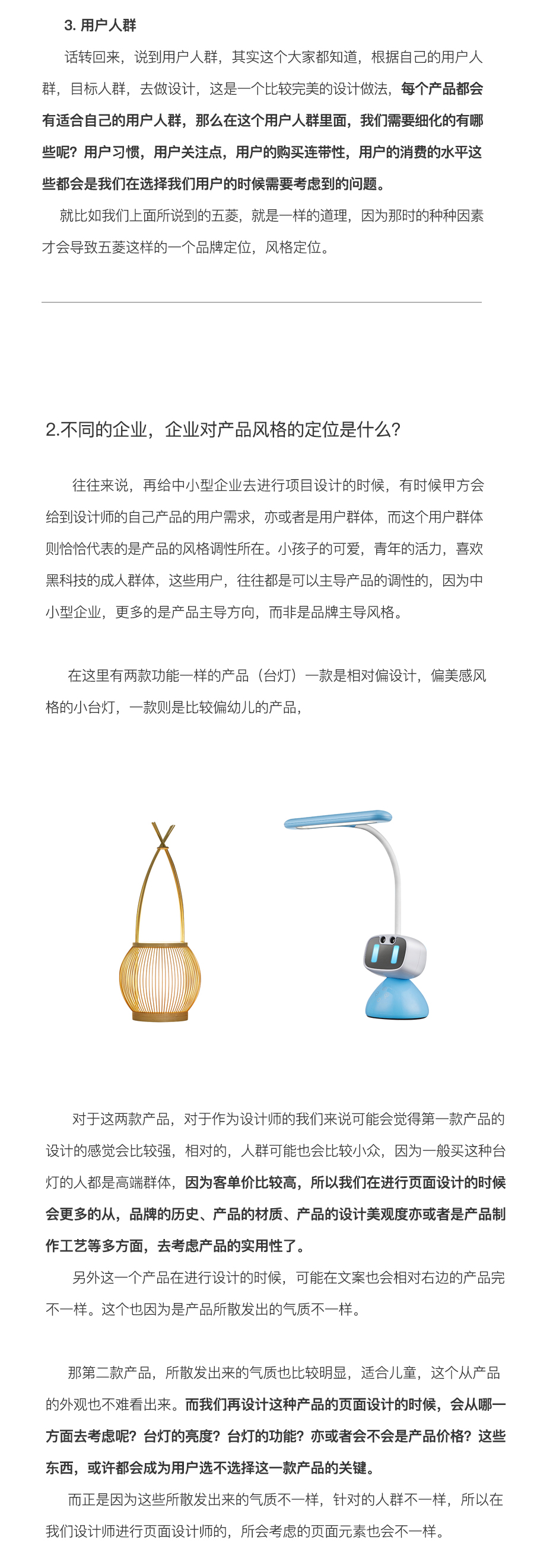 3. 用户人群

话转回来，说到用户人群，其实这个大家都知道，根据自己的用户人群，目标人群，去做设计，这是一个比较完美的设计做法，每个产品都会有适合自己的用户人群，那么在这个用户人群里面，我们需要细化的有哪些呢？用户习惯，用户关注点，用户的购买连带性，用户的消费的水平这些都会是我们在选择我们用户的时候需要考虑到的问题。

就比如我们上面所说到的五菱，就是一样的道理，因为那时的种种因素才会导致五菱这样的一个品牌定位，风格定位。

2.不同的企业，企业对产品风格的定位是什么？

往往来说，再给中小型企业去进行项目设计的时候，有时候甲方会给到设计师的自己产品的用户需求，亦或者是用户群体，而这个用户群体则恰恰代表的是产品的风格调性所在。小孩子的可爱，青年的活力，喜欢黑科技的成人群体，这些用户，往往都是可以主导产品的调性的，因为中小型企业，更多的是产品主导方向，而非是品牌主导风格。

在这里有两款功能一样的产品（台灯）一款是相对偏设计，偏美感风格的小台灯，一款则是比较偏幼儿的产品，

对于这两款产品，对于作为设计师的我们来说可能会觉得第一款产品的设计的感觉会比较强，相对的，人群可能也会比较小众，因为一般买这种台灯的人都是高端群体，因为客单价比较高，所以我们在进行页面设计的时候会更多的从，品牌的历史、产品的材质、产品的设计美观度亦或者是产品制作工艺等多方面，去考虑产品的实用性了。

另外这一个产品在进行设计的时候，可能在文案也会相对右边的产品完不一样。这个也因为是产品所散发出的气质不一样。

那第二款产品，所散发出来的气质也比较明显，适合儿童，这个从产品的外观也不难看出来。而我们再设计这种产品的页面设计的时候，会从哪一方面去考虑呢？台灯的亮度？台灯的功能？亦或者会不会是产品价格？这些东西，或许都会成为用户选不选择这一款产品的关键。

而正是因为这些所散发出来的气质不一样，针对的人群不一样，所以在我们设计师进行页面设计师的，所会考虑的页面元素也会不一样。